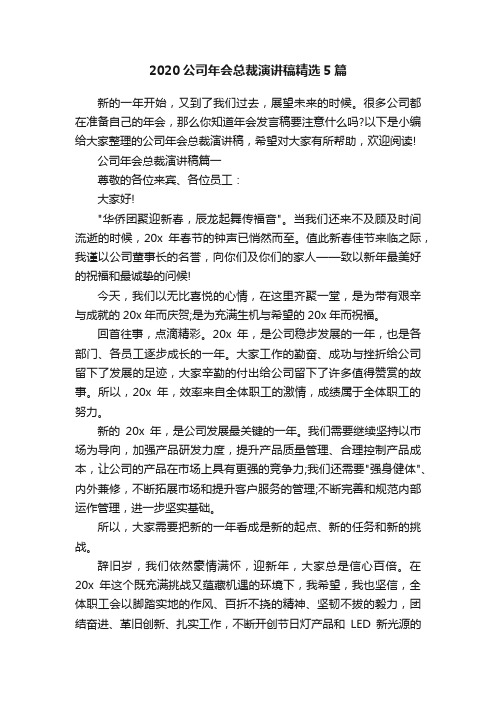 2020 公司年会总裁演讲稿精选 5 篇

新的一年开始，又到了我们过去，展望未来的时候。很多公司都在准备自己的年会，那么你知道年会发言稿要注意什么吗?以下是小编给大家整理的公司年会总裁演讲稿，希望对大家有所帮助，欢迎阅读!

公司年会总裁演讲稿篇一

尊敬的各位来宾、各位员工：

大家好!

"华侨团聚迎新春，辰龙起舞传福音"。当我们还来不及顾及时间流逝的时候，20x 年春节的钟声已悄然而至。值此新春佳节来临之际，我谨以公司董事长的名誉，向你们及你们的家人——致以新年最美好的祝福和最诚挚的问候!

今天，我们以无比喜悦的心情，在这里齐聚一堂，是为带有艰辛与成就的 20x 年而庆贺;是为充满生机与希望的 20x 年而祝福。

回首往事，点滴精彩。20x 年，是公司稳步发展的一年，也是各部门、各员工逐步成长的一年。大家工作的勤奋、成功与挫折给公司留下了发展的足迹，大家辛勤的付出给公司留下了许多值得赞赏的故事。所以，20x 年，效率来自全体职工的激情，成绩属于全体职工的努力。

新的 20x 年，是公司发展最关键的一年。我们需要继续坚持以市场为导向，加强产品研发力度，提升产品质量管理、合理控制产品成本，让公司的产品在市场上具有更强的竞争力;我们还需要"强身健体"、内外兼修，不断拓展市场和提升客户服务的管理;不断完善和规范内部运作管理，进一步坚实基础。

所以，大家需要把新的一年看成是新的起点、新的任务和新的挑战。

辞旧岁，我们依然豪情满怀，迎新年，大家总是信心百倍。在 20x 年这个既充满挑战又蕴藏机遇的环境下，我希望，我也坚信，全体职工会以脚踏实地的作风、百折不挠的精神、坚韧不拔的毅力，团结奋进、革旧创新、扎实工作，不断开创节日灯产品和 LED 新光源的